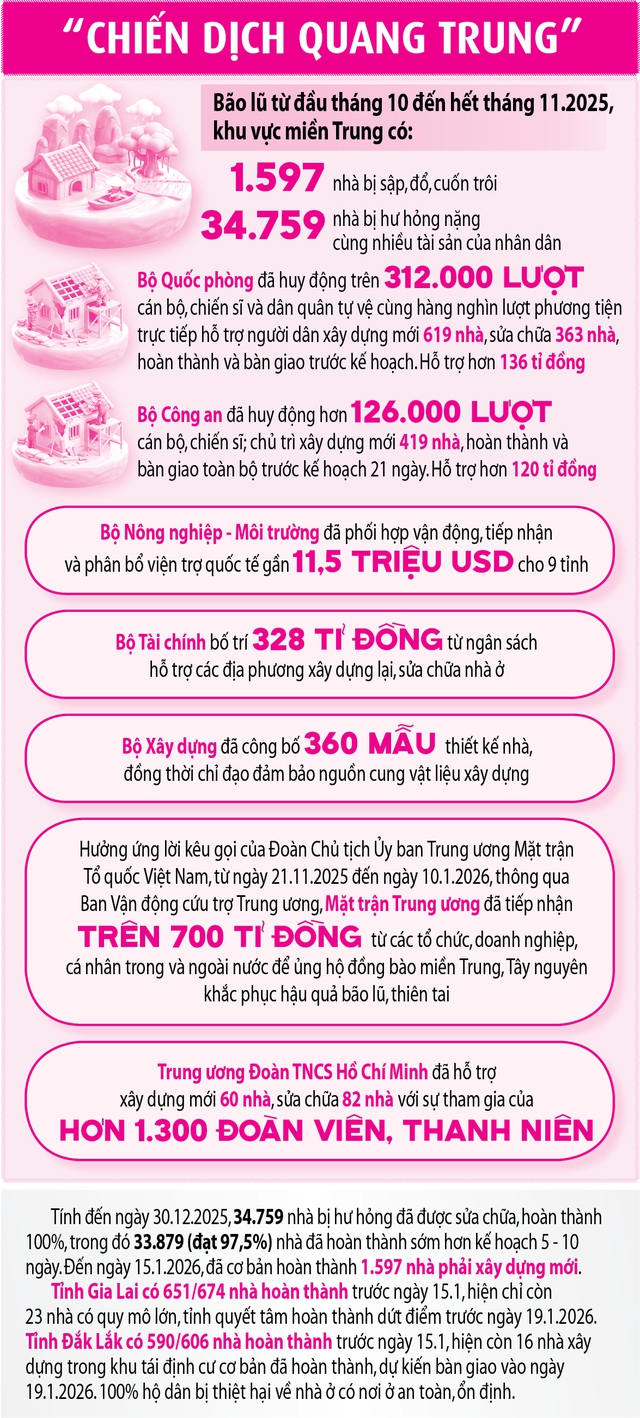 "CHIẾN DỊCH QUANG TRUNG"

Bão lũ từ đầu tháng 10 đến hết tháng 11.2025, khu vực miền Trung có:

1.597 nhà bị sập, đổ, cuốn trôi

34.759 nhà bị hư hỏng nặng cùng nhiều tài sản của nhân dân

Bộ Quốc phòng đã huy động trên 312.000 LƯỢT cán bộ, chiến sĩ và dân quân tự vệ cùng hàng nghìn lượt phương tiện trực tiếp hỗ trợ người dân xây dựng mới 619 nhà, sửa chữa 363 nhà, hoàn thành và bàn giao trước kế hoạch. Hỗ trợ hơn 136 tỉ đồng

Bộ Công an đã huy động hơn 126.000 LƯỢT cán bộ, chiến sĩ; chủ trì xây dựng mới 419 nhà, hoàn thành và bàn giao toàn bộ trước kế hoạch 21 ngày. Hỗ trợ hơn 120 tỉ đồng

Bộ Nông nghiệp - Môi trường đã phối hợp vận động, tiếp nhận và phân bổ viện trợ quốc tế gần 11,5 TRIỆU USD cho 9 tỉnh

Bộ Tài chính bố trí 328 TỈ ĐỒNG từ ngân sách hỗ trợ các địa phương xây dựng lại, sửa chữa nhà ở

Bộ Xây dựng đã công bố 360 MẪU thiết kế nhà, đồng thời chỉ đạo đảm bảo nguồn cung vật liệu xây dựng

Hưởng ứng lời kêu gọi của Đoàn Chủ tịch Ủy ban Trung ương Mặt trận Tổ quốc Việt Nam, từ ngày 21.11.2025 đến ngày 10.1.2026, thông qua Ban Vận động cứu trợ Trung ương, Mặt trận Trung ương đã tiếp nhận TRÊN 700 TỈ ĐỒNG từ các tổ chức, doanh nghiệp, cá nhân trong và ngoài nước để ủng hộ đồng bào miền Trung, Tây nguyên khắc phục hậu quả bão lũ, thiên tai

Trung ương Đoàn TNCS Hồ Chí Minh đã hỗ trợ xây dựng mới 60 nhà, sửa chữa 82 nhà với sự tham gia của HƠN 1.300 ĐOÀN VIÊN, THANH NIÊN

Tính đến ngày 30.12.2025, 34.759 nhà bị hư hỏng đã được sửa chữa, hoàn thành 100%, trong đó 33.879 (đạt 97,5%) nhà đã hoàn thành sớm hơn kế hoạch 5 - 10 ngày. Đến ngày 15.1.2026, đã cơ bản hoàn thành 1.597 nhà phải xây dựng mới.
Tỉnh Gia Lai có 651/674 nhà hoàn thành trước ngày 15.1, hiện chỉ còn 23 nhà có quy mô lớn, tỉnh quyết tâm hoàn thành dứt điểm trước ngày 19.1.2026.
Tỉnh Đắk Lắk có 590/606 nhà hoàn thành trước ngày 15.1, hiện còn 16 nhà xây dựng trong khu tái định cư cơ bản đã hoàn thành, dự kiến bàn giao vào ngày 19.1.2026. 100% hộ dân bị thiệt hại về nhà ở có nơi ở an toàn, ổn định.